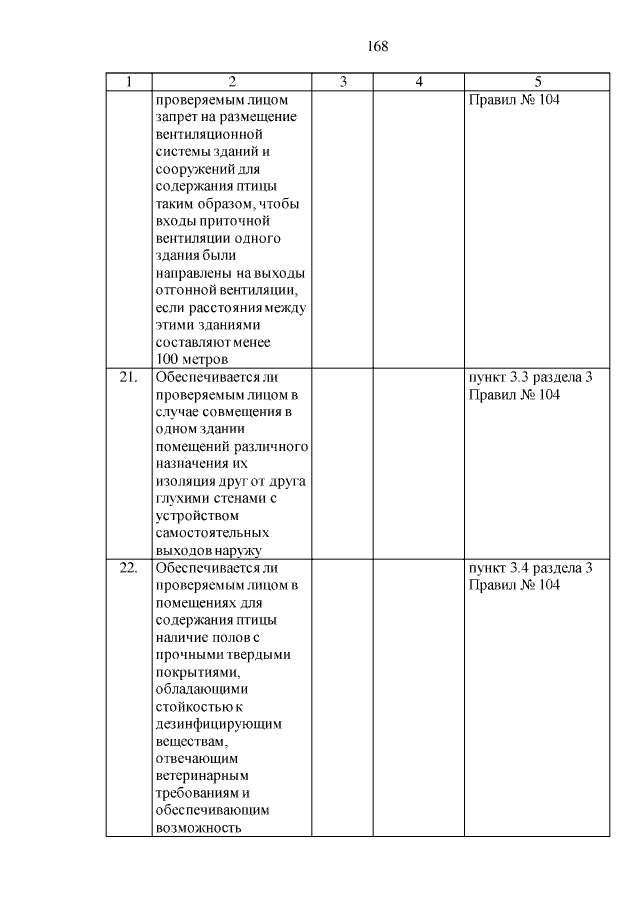 168

| 1 | 2 | 3 | 4 | 5 |
|---|---|---|---|---|
| | проверяемым лицом запрет на размещение вентиляционной системы зданий и сооружений для содержания птицы таким образом, чтобы входы приточной вентиляции одного здания были направлены на выходы отгонной вентиляции, если расстояния между этими зданиями составляют менее 100 метров | | | Правил № 104 |
| 21. | Обеспечивается ли проверяемым лицом в случае совмещения в одном здании помещений различного назначения их изоляция друг от друга глухими стенами с устройством самостоятельных выходов наружу | | | пункт 3.3 раздела 3 Правил № 104 |
| 22. | Обеспечивается ли проверяемым лицом в помещениях для содержания птицы наличие полов с прочными твердыми покрытиями, обладающими стойкостью к дезинфицирующим веществам, отвечающим ветеринарным требованиям и обеспечивающим возможность | | | пункт 3.4 раздела 3 Правил № 104 |